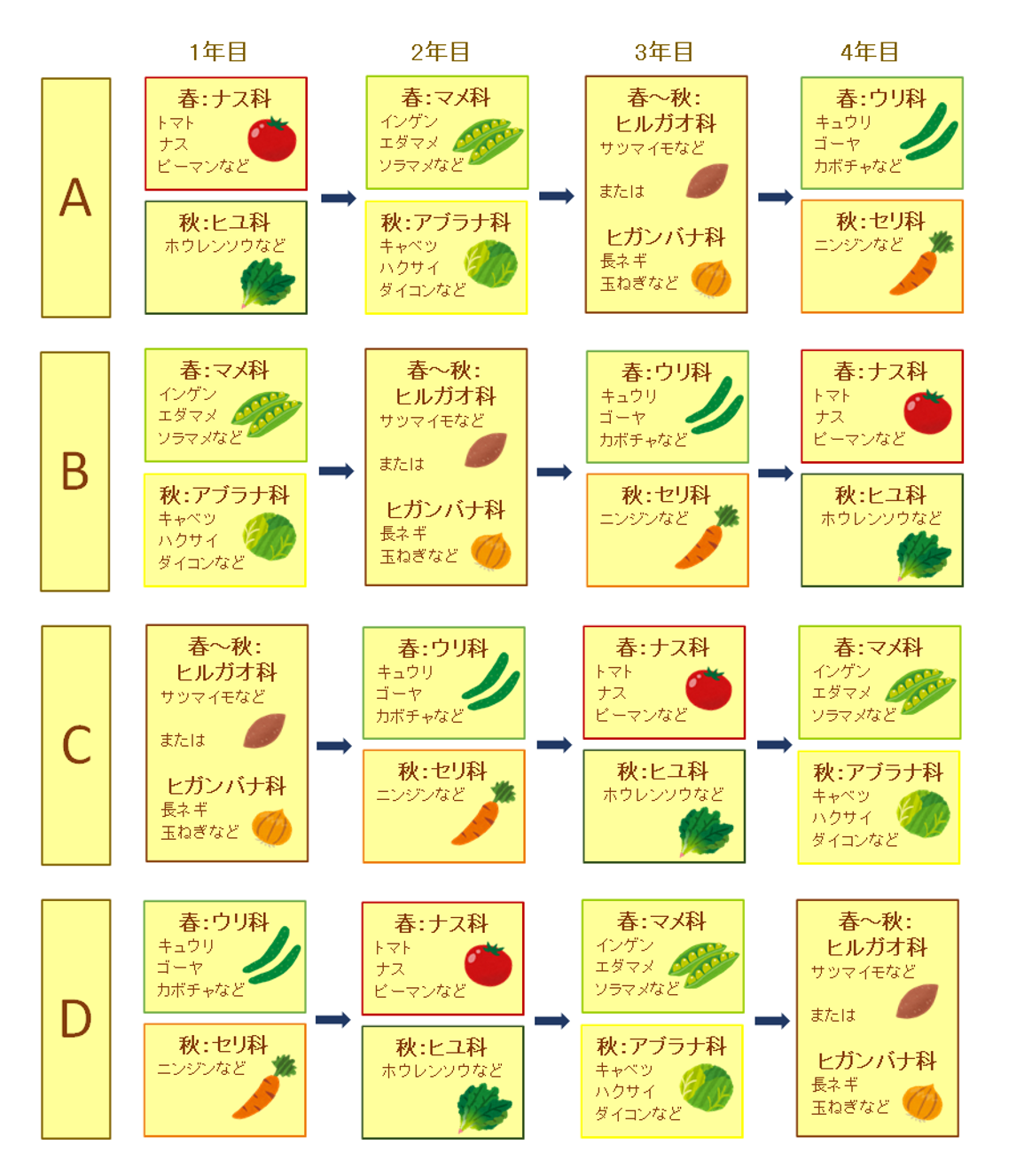 1年目

2年目

3年目

4年目

A

春:ナス科
トマト
ナス
ピーマンなど

秋:ヒユ科
ホウレンソウなど

春:マメ科
インゲン
エダマメ
ソラマメなど

秋:アブラナ科
キャベツ
ハクサイ
ダイコンなど

春〜秋:
ヒルガオ科
サツマイモなど

または

ヒガンバナ科
長ネギ
玉ねぎなど

春:ウリ科
キュウリ
ゴーヤ
カボチャなど

秋:セリ科
ニンジンなど

B

春:マメ科
インゲン
エダマメ
ソラマメなど

秋:アブラナ科
キャベツ
ハクサイ
ダイコンなど

春〜秋:
ヒルガオ科
サツマイモなど

または

ヒガンバナ科
長ネギ
玉ねぎなど

春:ウリ科
キュウリ
ゴーヤ
カボチャなど

秋:セリ科
ニンジンなど

春:ナス科
トマト
ナス
ピーマンなど

秋:ヒユ科
ホウレンソウなど

C

春〜秋:
ヒルガオ科
サツマイモなど

または

ヒガンバナ科
長ネギ
玉ねぎなど

春:ウリ科
キュウリ
ゴーヤ
カボチャなど

秋:セリ科
ニンジンなど

春:ナス科
トマト
ナス
ピーマンなど

秋:ヒユ科
ホウレンソウなど

春:マメ科
インゲン
エダマメ
ソラマメなど

秋:アブラナ科
キャベツ
ハクサイ
ダイコンなど

D

春:ウリ科
キュウリ
ゴーヤ
カボチャなど

秋:セリ科
ニンジンなど

春:ナス科
トマト
ナス
ピーマンなど

秋:ヒユ科
ホウレンソウなど

春:マメ科
インゲン
エダマメ
ソラマメなど

秋:アブラナ科
キャベツ
ハクサイ
ダイコンなど

春〜秋:
ヒルガオ科
サツマイモなど

または

ヒガンバナ科
長ネギ
玉ねぎなど